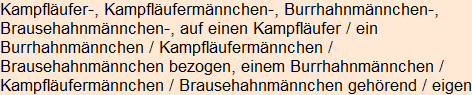 Kampfläufer-, Kampfläufermännchen-, Burrhahnmännchen-, Brausehahnmännchen-, auf einen Kampfläufer / ein Burrhahnmännchen / Kampfläufermännchen / Brausehahnmännchen bezogen, einem Burrhahnmännchen / Kampfläufermännchen / Brausehahnmännchen gehörend / eigen